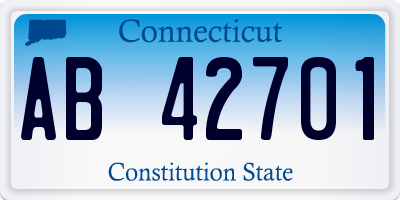 Connecticut

AB 42701

Constitution State